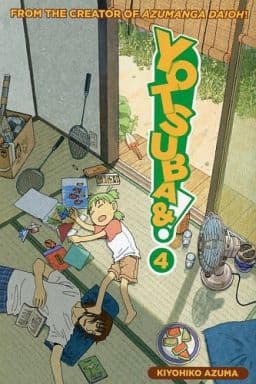 FROM THE CREATOR OF AZUMANGA DAIOH!

YOTSUBA&!

4

KIYOHIKO AZUMA